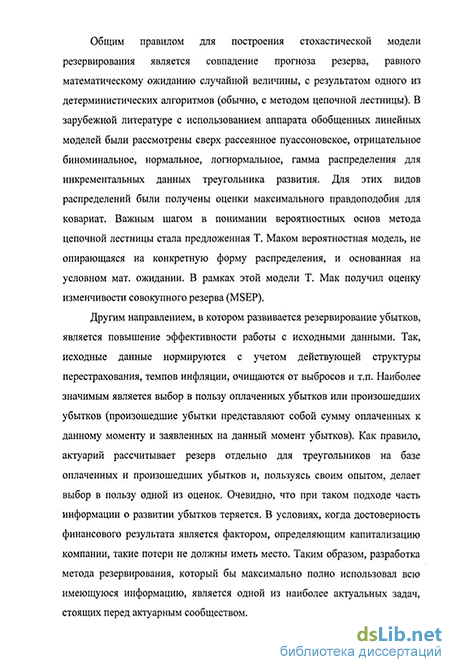 Общим правилом для построения стохастической модели резервирования является совпадение прогноза резерва, равного математическому ожиданию случайной величины, с результатом одного из детерминистических алгоритмов (обычно, с методом цепочной лестницы). В зарубежной литературе с использованием аппарата обобщенных линейных моделей были рассмотрены сверх рассеянное пуассоновское, отрицательное биноминальное, нормальное, логнормальное, гамма распределения для инкрементальных данных треугольника развития. Для этих видов распределений были получены оценки максимального правдоподобия для ковариат. Важным шагом в понимании вероятностных основ метода цепочной лестницы стала предложенная Т. Маком вероятностная модель, не опирающаяся на конкретную форму распределения, и основанная на условном мат. ожидании. В рамках этой модели Т. Мак получил оценку изменчивости совокупного резерва (MSEP).

Другим направлением, в котором развивается резервирование убытков, является повышение эффективности работы с исходными данными. Так, исходные данные нормируются с учетом действующей структуры перестрахования, темпов инфляции, очищаются от выбросов и т.п. Наиболее значимым является выбор в пользу оплаченных убытков или произошедших убытков (произошедшие убытки представляют собой сумму оплаченных к данному моменту и заявленных на данный момент убытков). Как правило, актуарий рассчитывает резерв отдельно для треугольников на базе оплаченных и произошедших убытков и, пользуясь своим опытом, делает выбор в пользу одной из оценок. Очевидно, что при таком подходе часть информации о развитии убытков теряется. В условиях, когда достоверность финансового результата является фактором, определяющим капитализацию компании, такие потери не должны иметь место. Таким образом, разработка метода резервирования, который бы максимально полно использовал всю имеющуюся информацию, является одной из наиболее актуальных задач, стоящих перед актуарным сообществом.

dsLib.net
библиотека диссертаций